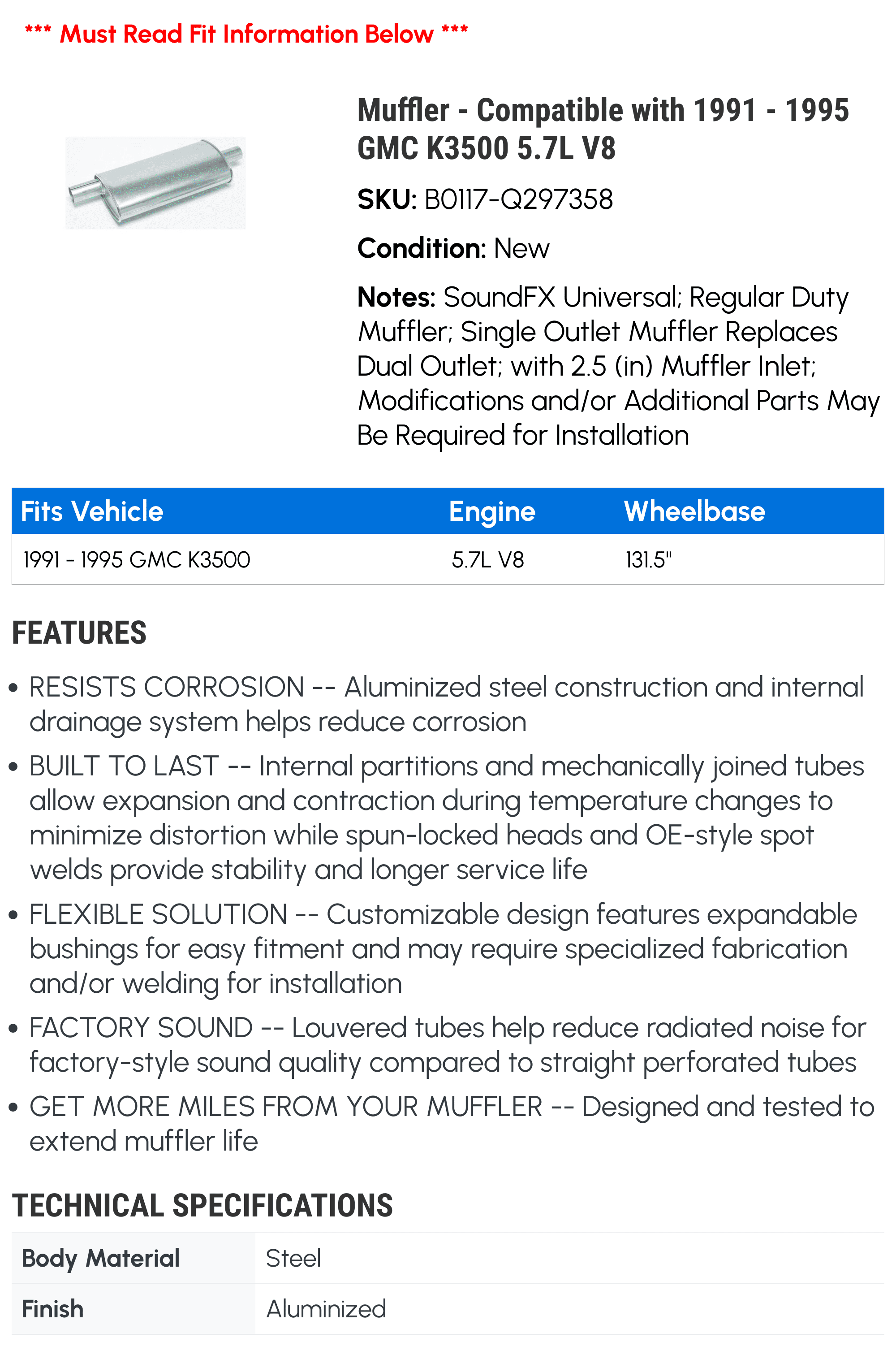 *** Must Read Fit Information Below ***

Muffler - Compatible with 1991 - 1995 GMC K3500 5.7L V8

SKU: B0117-Q297358

Condition: New

Notes: SoundFX Universal; Regular Duty Muffler; Single Outlet Muffler Replaces Dual Outlet; with 2.5 (in) Muffler Inlet; Modifications and/or Additional Parts May Be Required for Installation

| Fits Vehicle | Engine | Wheelbase |
|---|---|---|
| 1991 - 1995 GMC K3500 | 5.7L V8 | 131.5" |

FEATURES

• RESISTS CORROSION -- Aluminized steel construction and internal drainage system helps reduce corrosion

• BUILT TO LAST -- Internal partitions and mechanically joined tubes allow expansion and contraction during temperature changes to minimize distortion while spun-locked heads and OE-style spot welds provide stability and longer service life

• FLEXIBLE SOLUTION -- Customizable design features expandable bushings for easy fitment and may require specialized fabrication and/or welding for installation

• FACTORY SOUND -- Louvered tubes help reduce radiated noise for factory-style sound quality compared to straight perforated tubes

• GET MORE MILES FROM YOUR MUFFLER -- Designed and tested to extend muffler life

TECHNICAL SPECIFICATIONS

| Body Material | Steel |
|---|---|
| Finish | Aluminized |